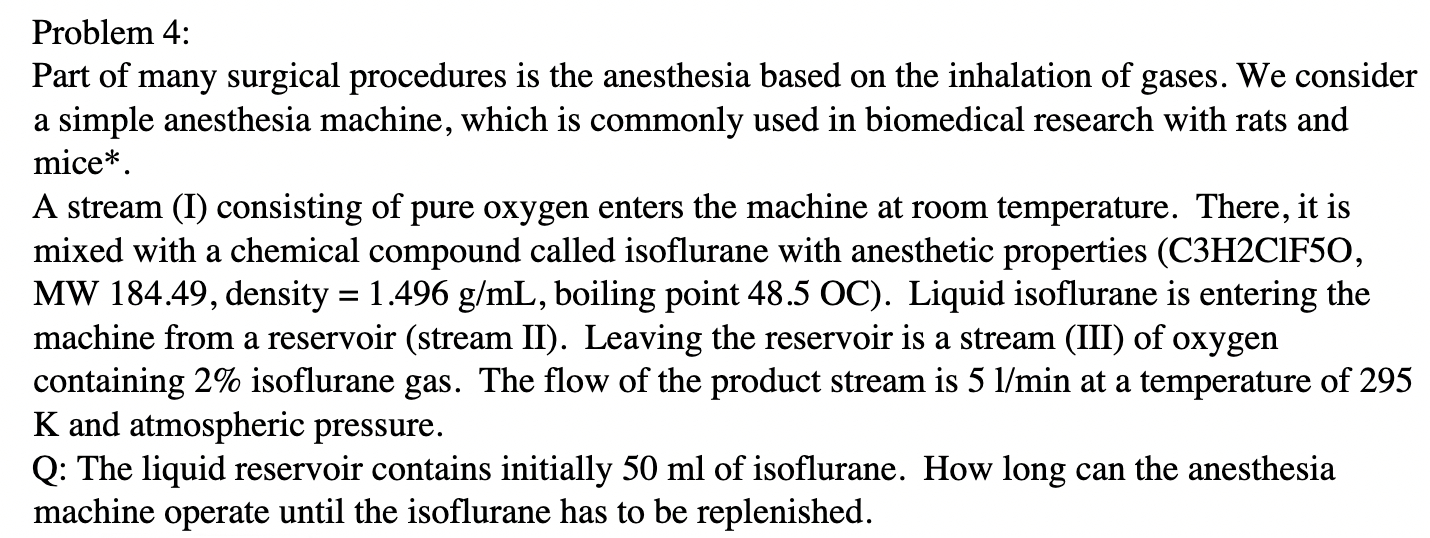 Problem 4:
Part of many surgical procedures is the anesthesia based on the inhalation of gases. We consider a simple anesthesia machine, which is commonly used in biomedical research with rats and mice*.
A stream (I) consisting of pure oxygen enters the machine at room temperature. There, it is mixed with a chemical compound called isoflurane with anesthetic properties (C3H2ClF5O, MW 184.49, density = 1.496 g/mL, boiling point 48.5 OC). Liquid isoflurane is entering the machine from a reservoir (stream II). Leaving the reservoir is a stream (III) of oxygen containing 2% isoflurane gas. The flow of the product stream is 5 l/min at a temperature of 295 K and atmospheric pressure.
Q: The liquid reservoir contains initially 50 ml of isoflurane. How long can the anesthesia machine operate until the isoflurane has to be replenished.